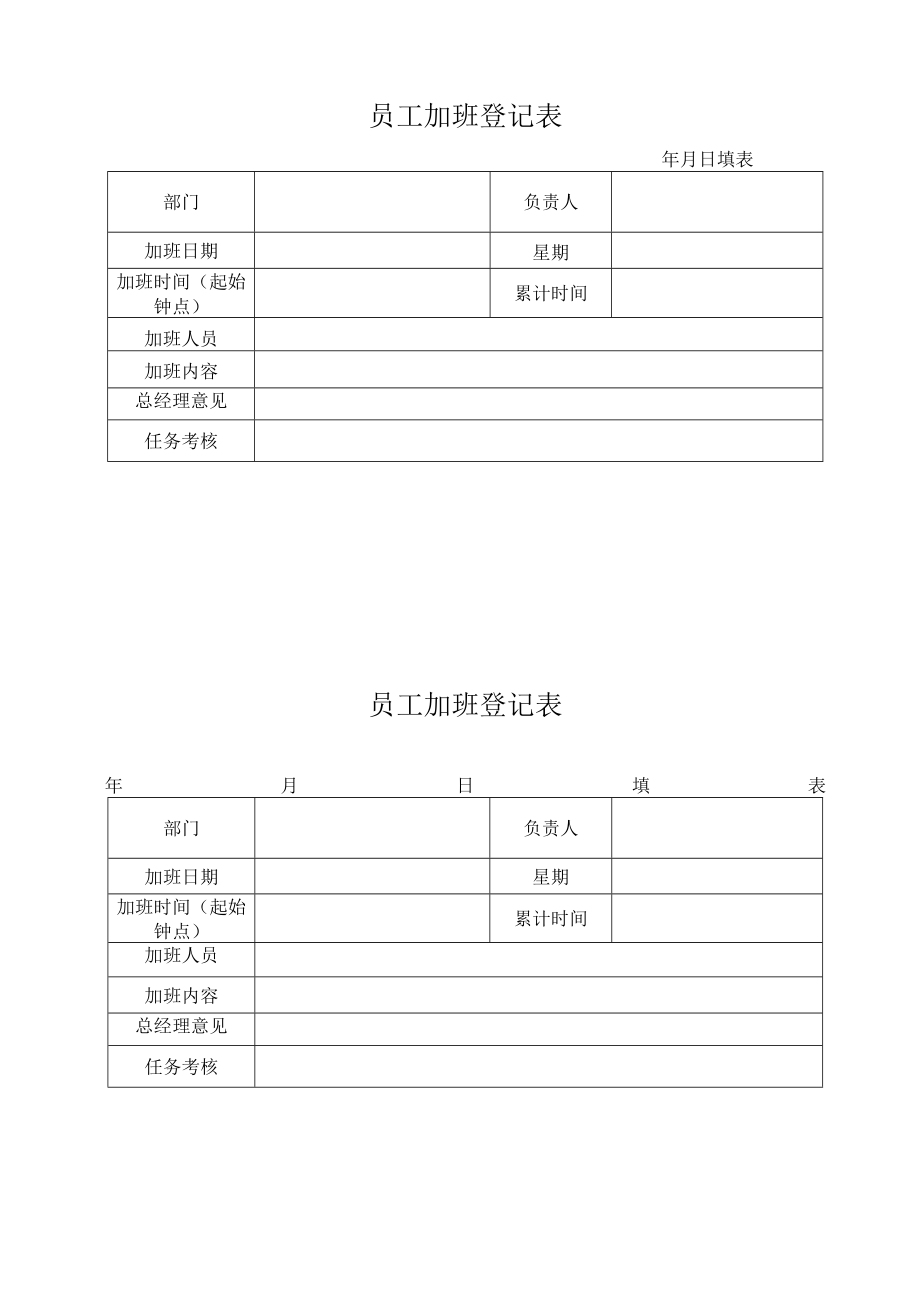 员工加班登记表

年月日填表

| 部门 | | 负责人 | |
|---|---|---|---|
| 加班日期 | | 星期 | |
| 加班时间（起始钟点） | | 累计时间 | |
| 加班人员 | | | |
| 加班内容 | | | |
| 总经理意见 | | | |
| 任务考核 | | | |

员工加班登记表

年 月 日 填 表

| 部门 | | 负责人 | |
|---|---|---|---|
| 加班日期 | | 星期 | |
| 加班时间（起始钟点） | | 累计时间 | |
| 加班人员 | | | |
| 加班内容 | | | |
| 总经理意见 | | | |
| 任务考核 | | | |